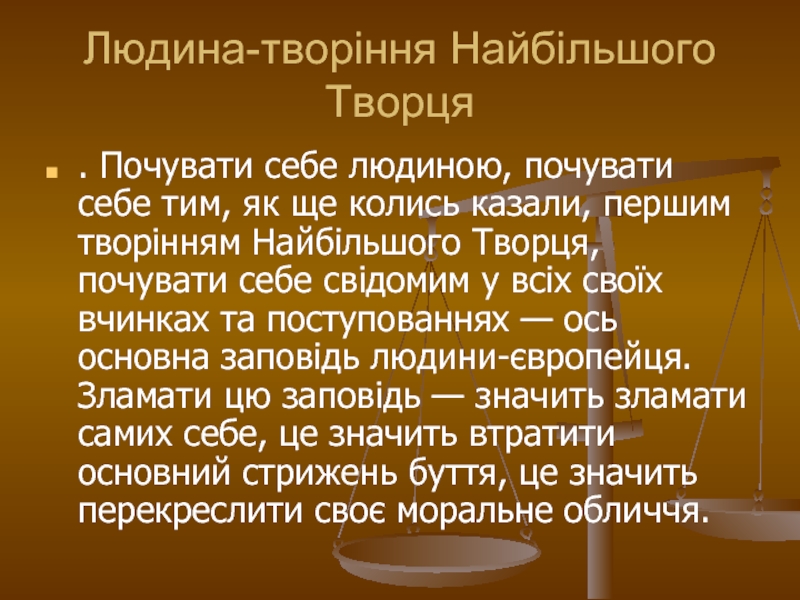 Людина-творіння Найбільшого Творця

• . Почувати себе людиною, почувати себе тим, як ще колись казали, першим творінням Найбільшого Творця, почувати себе свідомим у всіх своїх вчинках та поступованнях — ось основна заповідь людини-європейця. Зламати цю заповідь — значить зламати самих себе, це значить втратити основний стрижень буття, це значить перекреслити своє моральне обличчя.